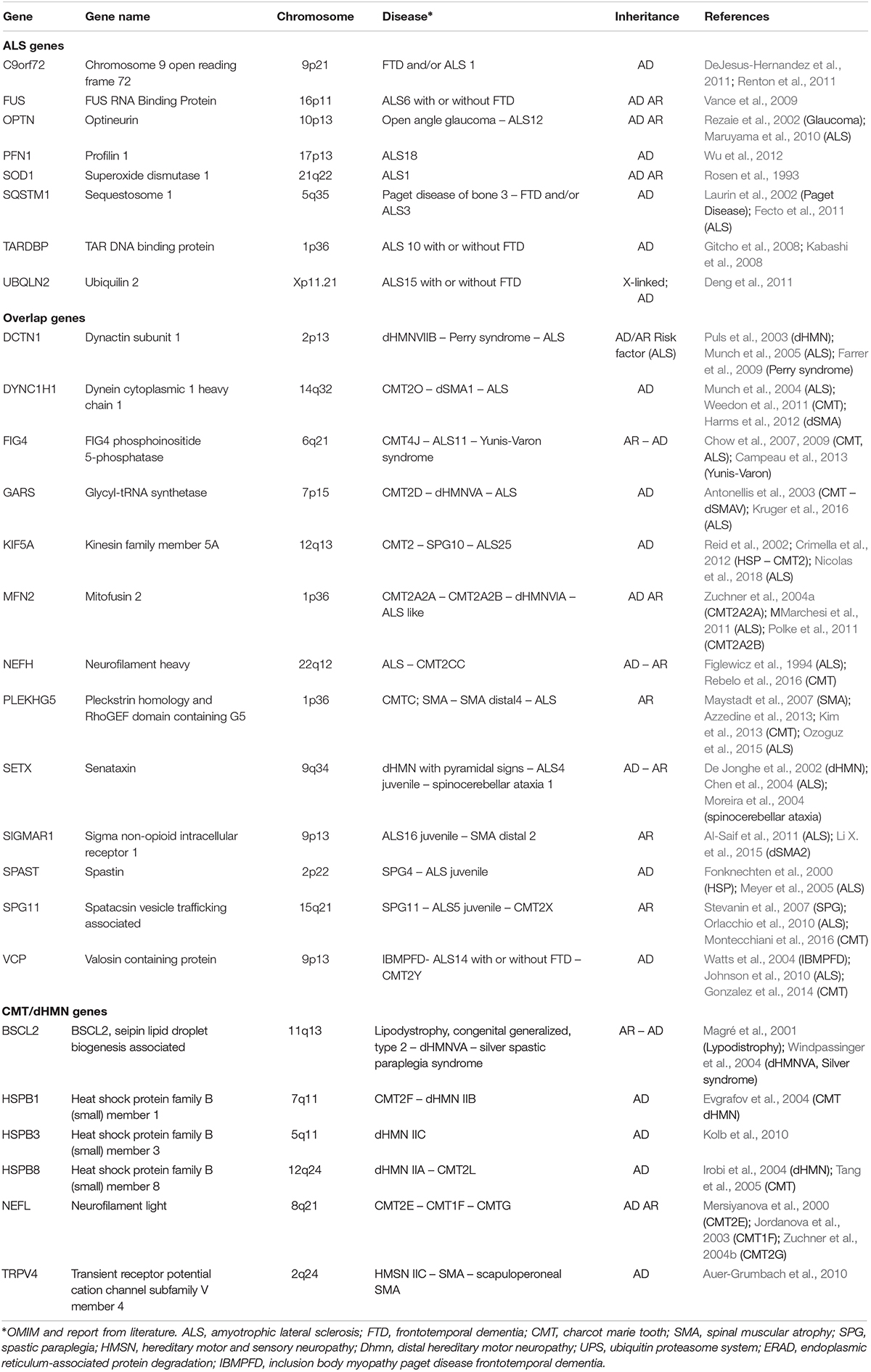 | Gene | Gene name | Chromosome | Disease* | Inheritance | References |
|---|---|---|---|---|---|
| **ALS genes** | | | | | |
| C9orf72 | Chromosome 9 open reading frame 72 | 9p21 | FTD and/or ALS 1 | AD | DeJesus-Hernandez et al., 2011; Renton et al., 2011 |
| FUS | FUS RNA Binding Protein | 16p11 | ALS6 with or without FTD | AD AR | Vance et al., 2009 |
| OPTN | Optineurin | 10p13 | Open angle glaucoma – ALS12 | AD AR | Rezaie et al., 2002 (Glaucoma); Maruyama et al., 2010 (ALS) |
| PFN1 | Profilin 1 | 17p13 | ALS18 | AD | Wu et al., 2012 |
| SOD1 | Superoxide dismutase 1 | 21q22 | ALS1 | AD AR | Rosen et al., 1993 |
| SQSTM1 | Sequestosome 1 | 5q35 | Paget disease of bone 3 – FTD and/or ALS3 | AD | Laurin et al., 2002 (Paget Disease); Fecto et al., 2011 (ALS) |
| TARDBP | TAR DNA binding protein | 1p36 | ALS 10 with or without FTD | AD | Gitcho et al., 2008; Kabashi et al., 2008 |
| UBQLN2 | Ubiquilin 2 | Xp11.21 | ALS15 with or without FTD | X-linked; AD | Deng et al., 2011 |
| **Overlap genes** | | | | | |
| DCTN1 | Dynactin subunit 1 | 2p13 | dHMNVIIB – Perry syndrome – ALS | AD/AR Risk factor (ALS) | Puls et al., 2003 (dHMN); Munch et al., 2005 (ALS); Farrer et al., 2009 (Perry syndrome) |
| DYNC1H1 | Dynein cytoplasmic 1 heavy chain 1 | 14q32 | CMT2O – dSMA1 – ALS | AD | Munch et al., 2004 (ALS); Weedon et al., 2011 (CMT); Harms et al., 2012 (dSMA) |
| FIG4 | FIG4 phosphoinositide 5-phosphatase | 6q21 | CMT4J – ALS11 – Yunis-Varon syndrome | AR – AD | Chow et al., 2007, 2009 (CMT, ALS); Campeau et al., 2013 (Yunis-Varon) |
| GARS | Glycyl-tRNA synthetase | 7p15 | CMT2D – dHMNVA – ALS | AD | Antonellis et al., 2003 (CMT – dSMAV); Kruger et al., 2016 (ALS) |
| KIF5A | Kinesin family member 5A | 12q13 | CMT2 – SPG10 – ALS25 | AD | Reid et al., 2002; Crimella et al., 2012 (HSP – CMT2); Nicolas et al., 2018 (ALS) |
| MFN2 | Mitofusin 2 | 1p36 | CMT2A2A – CMT2A2B – dHMNVIA – ALS like | AD AR | Zuchner et al., 2004a (CMT2A2A); MMarchesi et al., 2011 (ALS); Polke et al., 2011 (CMT2A2B) |
| NEFH | Neurofilament heavy | 22q12 | ALS – CMT2CC | AD – AR | Figlewicz et al., 1994 (ALS); Rebelo et al., 2016 (CMT) |
| PLEKHG5 | Pleckstrin homology and RhoGEF domain containing G5 | 1p36 | CMTC; SMA – SMA distal4 – ALS | AR | Maystadt et al., 2007 (SMA); Azzedine et al., 2013; Kim et al., 2013 (CMT); Ozoguz et al., 2015 (ALS) |
| SETX | Senataxin | 9q34 | dHMN with pyramidal signs – ALS4 juvenile – spinocerebellar ataxia 1 | AD – AR | De Jonghe et al., 2002 (dHMN); Chen et al., 2004 (ALS); Moreira et al., 2004 (spinocerebellar ataxia) |
| SIGMAR1 | Sigma non-opioid intracellular receptor 1 | 9p13 | ALS16 juvenile – SMA distal 2 | AR | Al-Saif et al., 2011 (ALS); Li X. et al., 2015 (dSMA2) |
| SPAST | Spastin | 2p22 | SPG4 – ALS juvenile | AD | Fonknechten et al., 2000 (HSP); Meyer et al., 2005 (ALS) |
| SPG11 | Spatacsin vesicle trafficking associated | 15q21 | SPG11 – ALS5 juvenile – CMT2X | AR | Stevanin et al., 2007 (SPG); Orlacchio et al., 2010 (ALS); Montecchiani et al., 2016 (CMT) |
| VCP | Valosin containing protein | 9p13 | IBMPFD- ALS14 with or without FTD – CMT2Y | AD | Watts et al., 2004 (IBMPFD); Johnson et al., 2010 (ALS); Gonzalez et al., 2014 (CMT) |
| **CMT/dHMN genes** | | | | | |
| BSCL2 | BSCL2, seipin lipid droplet biogenesis associated | 11q13 | Lipodystrophy, congenital generalized, type 2 – dHMNVA – silver spastic paraplegia syndrome | AR – AD | Magré et al., 2001 (Lypodistrophy); Windpassinger et al., 2004 (dHMNVA, Silver syndrome) |
| HSPB1 | Heat shock protein family B (small) member 1 | 7q11 | CMT2F – dHMN IIB | AD | Evgrafov et al., 2004 (CMT dHMN) |
| HSPB3 | Heat shock protein family B (small) member 3 | 5q11 | dHMN IIC | AD | Kolb et al., 2010 |
| HSPB8 | Heat shock protein family B (small) member 8 | 12q24 | dHMN IIA – CMT2L | AD | Irobi et al., 2004 (dHMN); Tang et al., 2005 (CMT) |
| NEFL | Neurofilament light | 8q21 | CMT2E – CMT1F – CMTG | AD AR | Mersiyanova et al., 2000 (CMT2E); Jordanova et al., 2003 (CMT1F); Zuchner et al., 2004b (CMT2G) |
| TRPV4 | Transient receptor potential cation channel subfamily V member 4 | 2q24 | HMSN IIC – SMA – scapuloperoneal SMA | AD | Auer-Grumbach et al., 2010 |

*OMIM and report from literature. ALS, amyotrophic lateral sclerosis; FTD, frontotemporal dementia; CMT, charcot marie tooth; SMA, spinal muscular atrophy; SPG, spastic paraplegia; HMSN, hereditary motor and sensory neuropathy; Dhmn, distal hereditary motor neuropathy; UPS, ubiquitin proteasome system; ERAD, endoplasmic reticulum-associated protein degradation; IBMPFD, inclusion body myopathy paget disease frontotemporal dementia.